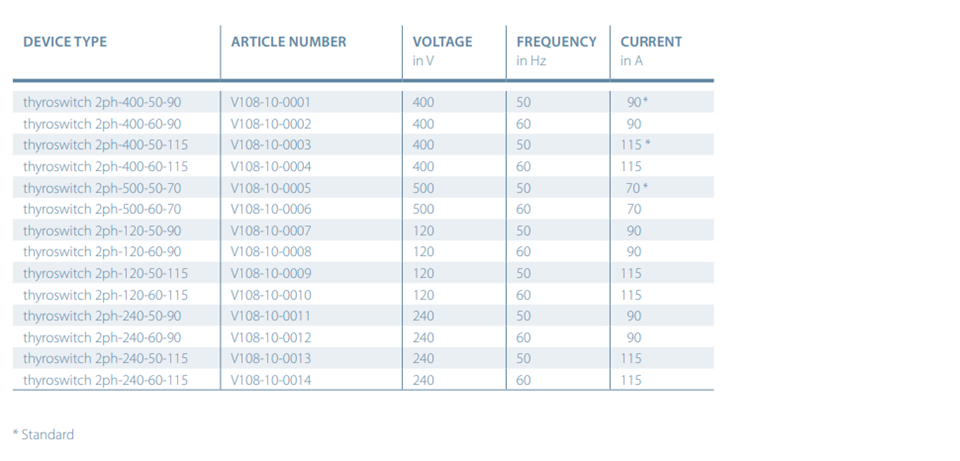 | DEVICE TYPE | ARTICLE NUMBER | VOLTAGE in V | FREQUENCY in Hz | CURRENT in A |
|---|---|---|---|---|
| thyroswitch 2ph-400-50-90 | V108-10-0001 | 400 | 50 | 90 * |
| thyroswitch 2ph-400-60-90 | V108-10-0002 | 400 | 60 | 90 |
| thyroswitch 2ph-400-50-115 | V108-10-0003 | 400 | 50 | 115 * |
| thyroswitch 2ph-400-60-115 | V108-10-0004 | 400 | 60 | 115 |
| thyroswitch 2ph-500-50-70 | V108-10-0005 | 500 | 50 | 70 * |
| thyroswitch 2ph-500-60-70 | V108-10-0006 | 500 | 60 | 70 |
| thyroswitch 2ph-120-50-90 | V108-10-0007 | 120 | 50 | 90 |
| thyroswitch 2ph-120-60-90 | V108-10-0008 | 120 | 60 | 90 |
| thyroswitch 2ph-120-50-115 | V108-10-0009 | 120 | 50 | 115 |
| thyroswitch 2ph-120-60-115 | V108-10-0010 | 120 | 60 | 115 |
| thyroswitch 2ph-240-50-90 | V108-10-0011 | 240 | 50 | 90 |
| thyroswitch 2ph-240-60-90 | V108-10-0012 | 240 | 60 | 90 |
| thyroswitch 2ph-240-50-115 | V108-10-0013 | 240 | 50 | 115 |
| thyroswitch 2ph-240-60-115 | V108-10-0014 | 240 | 60 | 115 |

* Standard